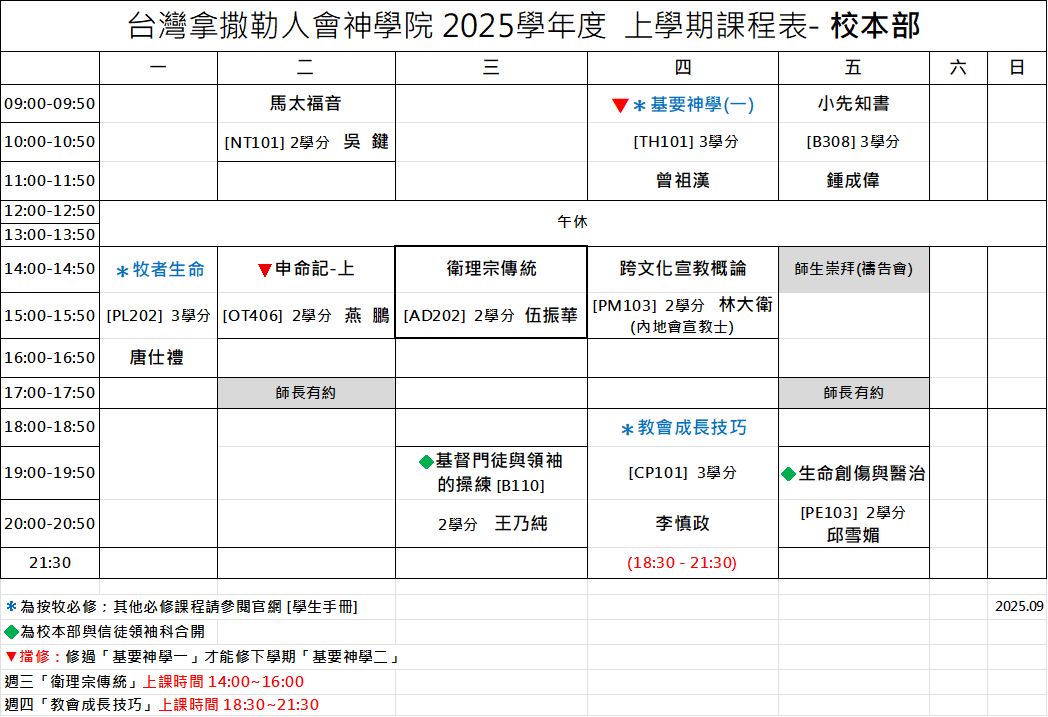 台灣拿撒勒人會神學院 2025學年度 上學期課程表- 校本部

| | 一 | 二 | 三 | 四 | 五 | 六 | 日 |
|---|---|---|---|---|---|---|---|
| 09:00-09:50 | | 馬太福音 | | ▼＊基要神學(一) | 小先知書 | | |
| 10:00-10:50 | | [NT101] 2學分 吳 鍵 | | [TH101] 3學分 | [B308] 3學分 | | |
| 11:00-11:50 | | | | 曾祖漢 | 鍾成偉 | | |
| 12:00-12:50 | 午休 | | | | | | |
| 13:00-13:50 | | | | | | | |
| 14:00-14:50 | ＊牧者生命 | ▼申命記-上 | 衛理宗傳統 | 跨文化宣教概論 | 師生崇拜(禱告會) | | |
| 15:00-15:50 | [PL202] 3學分 | [OT406] 2學分 燕 鵬 | [AD202] 2學分 伍振華 | [PM103] 2學分 林大衛 (內地會宣教士) | | | |
| 16:00-16:50 | 唐仕禮 | | | | | | |
| 17:00-17:50 | | 師長有約 | | | 師長有約 | | |
| 18:00-18:50 | | | | ＊教會成長技巧 | | | |
| 19:00-19:50 | | | ◆基督門徒與領袖的操練 [B110] | [CP101] 3學分 | ◆生命創傷與醫治 | | |
| 20:00-20:50 | | | 2學分 王乃純 | 李慎政 | [PE103] 2學分 邱雪媚 | | |
| 21:30 | | | | (18:30 - 21:30) | | | |

＊為按牧必修：其他必修課程請參閱官網 [學生手冊]
2025.09
◆為校本部與信徒領袖科合開
▼擋修：修過「基要神學一」才能修下學期「基要神學二」
週三「衛理宗傳統」上課時間 14:00~16:00
週四「教會成長技巧」上課時間 18:30~21:30